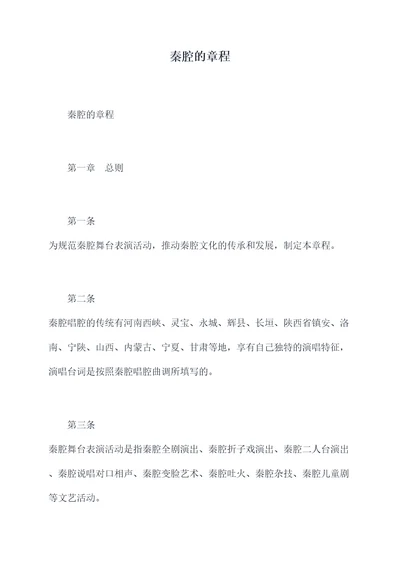 秦腔的章程

秦腔的章程

第一章　总则

第一条

为规范秦腔舞台表演活动，推动秦腔文化的传承和发展，制定本章程。

第二条

秦腔唱腔的传统有河南西峡、灵宝、永城、辉县、长垣、陕西省镇安、洛南、宁陕、山西、内蒙古、宁夏、甘肃等地，享有自己独特的演唱特征，演唱台词是按照秦腔唱腔曲调所填写的。

第三条

秦腔舞台表演活动是指秦腔全剧演出、秦腔折子戏演出、秦腔二人台演出、秦腔说唱对口相声、秦腔变脸艺术、秦腔吐火、秦腔杂技、秦腔儿童剧等文艺活动。